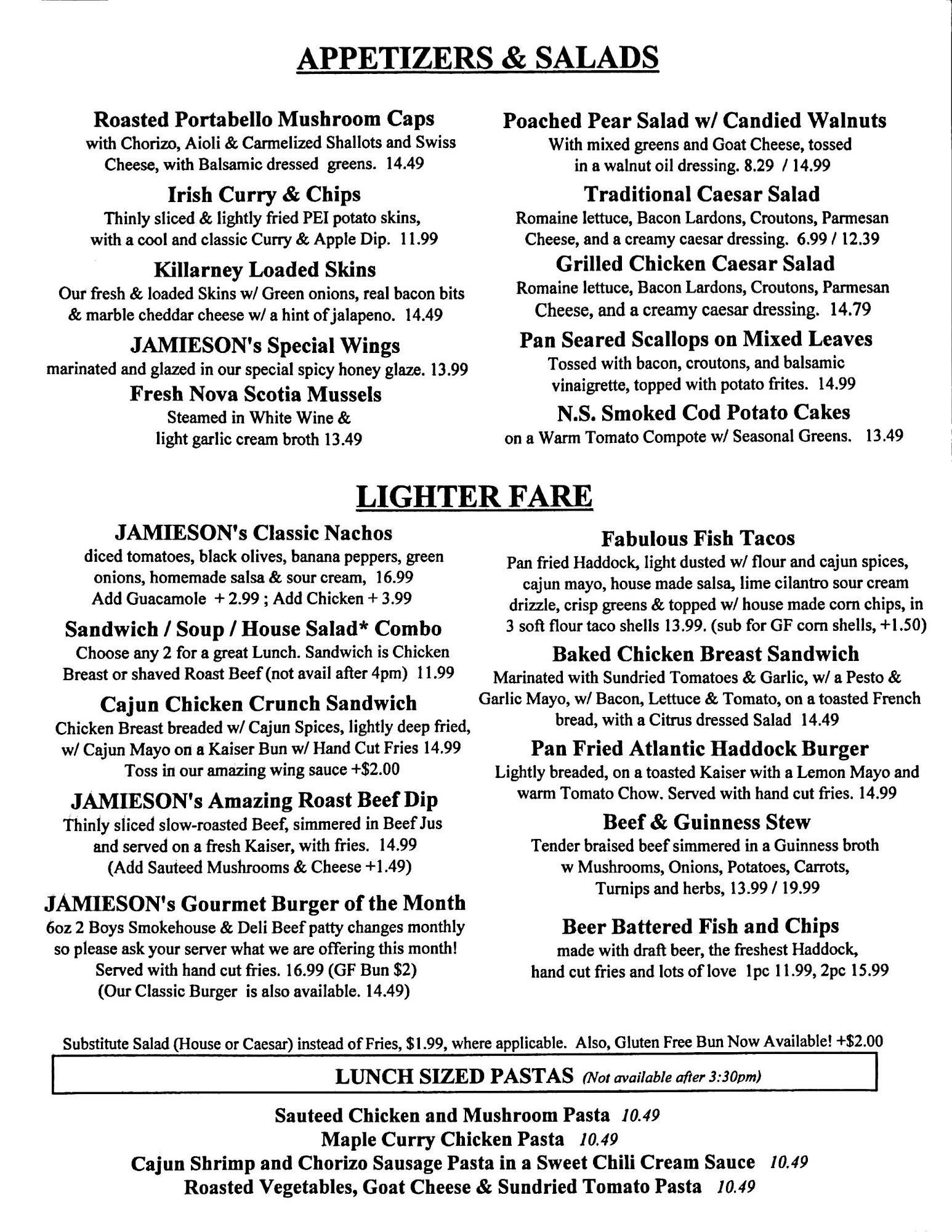 APPETIZERS & SALADS

Roasted Portabello Mushroom Caps
with Chorizo, Aioli & Carmelized Shallots and Swiss Cheese, with Balsamic dressed greens. 14.49

Irish Curry & Chips
Thinly sliced & lightly fried PEI potato skins, with a cool and classic Curry & Apple Dip. 11.99

Killarney Loaded Skins
Our fresh & loaded Skins w/ Green onions, real bacon bits & marble cheddar cheese w/ a hint of jalapeno. 14.49

JAMIESON's Special Wings
marinated and glazed in our special spicy honey glaze. 13.99

Fresh Nova Scotia Mussels
Steamed in White Wine & light garlic cream broth 13.49

Poached Pear Salad w/ Candied Walnuts
With mixed greens and Goat Cheese, tossed in a walnut oil dressing. 8.29 / 14.99

Traditional Caesar Salad
Romaine lettuce, Bacon Lardons, Croutons, Parmesan Cheese, and a creamy caesar dressing. 6.99 / 12.39

Grilled Chicken Caesar Salad
Romaine lettuce, Bacon Lardons, Croutons, Parmesan Cheese, and a creamy caesar dressing. 14.79

Pan Seared Scallops on Mixed Leaves
Tossed with bacon, croutons, and balsamic vinaigrette, topped with potato frites. 14.99

N.S. Smoked Cod Potato Cakes
on a Warm Tomato Compote w/ Seasonal Greens. 13.49

LIGHTER FARE

JAMIESON's Classic Nachos
diced tomatoes, black olives, banana peppers, green onions, homemade salsa & sour cream, 16.99
Add Guacamole + 2.99 ; Add Chicken + 3.99

Sandwich / Soup / House Salad* Combo
Choose any 2 for a great Lunch. Sandwich is Chicken Breast or shaved Roast Beef (not avail after 4pm) 11.99

Cajun Chicken Crunch Sandwich
Chicken Breast breaded w/ Cajun Spices, lightly deep fried, w/ Cajun Mayo on a Kaiser Bun w/ Hand Cut Fries 14.99
Toss in our amazing wing sauce +$2.00

JAMIESON's Amazing Roast Beef Dip
Thinly sliced slow-roasted Beef, simmered in Beef Jus and served on a fresh Kaiser, with fries. 14.99
(Add Sauteed Mushrooms & Cheese +1.49)

JAMIESON's Gourmet Burger of the Month
6oz 2 Boys Smokehouse & Deli Beef patty changes monthly so please ask your server what we are offering this month! Served with hand cut fries. 16.99 (GF Bun $2)
(Our Classic Burger is also available. 14.49)

Fabulous Fish Tacos
Pan fried Haddock, light dusted w/ flour and cajun spices, cajun mayo, house made salsa, lime cilantro sour cream drizzle, crisp greens & topped w/ house made corn chips, in 3 soft flour taco shells 13.99. (sub for GF corn shells, +1.50)

Baked Chicken Breast Sandwich
Marinated with Sundried Tomatoes & Garlic, w/ a Pesto & Garlic Mayo, w/ Bacon, Lettuce & Tomato, on a toasted French bread, with a Citrus dressed Salad 14.49

Pan Fried Atlantic Haddock Burger
Lightly breaded, on a toasted Kaiser with a Lemon Mayo and warm Tomato Chow. Served with hand cut fries. 14.99

Beef & Guinness Stew
Tender braised beef simmered in a Guinness broth w Mushrooms, Onions, Potatoes, Carrots, Turnips and herbs, 13.99 / 19.99

Beer Battered Fish and Chips
made with draft beer, the freshest Haddock, hand cut fries and lots of love 1pc 11.99, 2pc 15.99

Substitute Salad (House or Caesar) instead of Fries, $1.99, where applicable. Also, Gluten Free Bun Now Available! +$2.00

LUNCH SIZED PASTAS (Not available after 3:30pm)

Sauteed Chicken and Mushroom Pasta 10.49
Maple Curry Chicken Pasta 10.49
Cajun Shrimp and Chorizo Sausage Pasta in a Sweet Chili Cream Sauce 10.49
Roasted Vegetables, Goat Cheese & Sundried Tomato Pasta 10.49